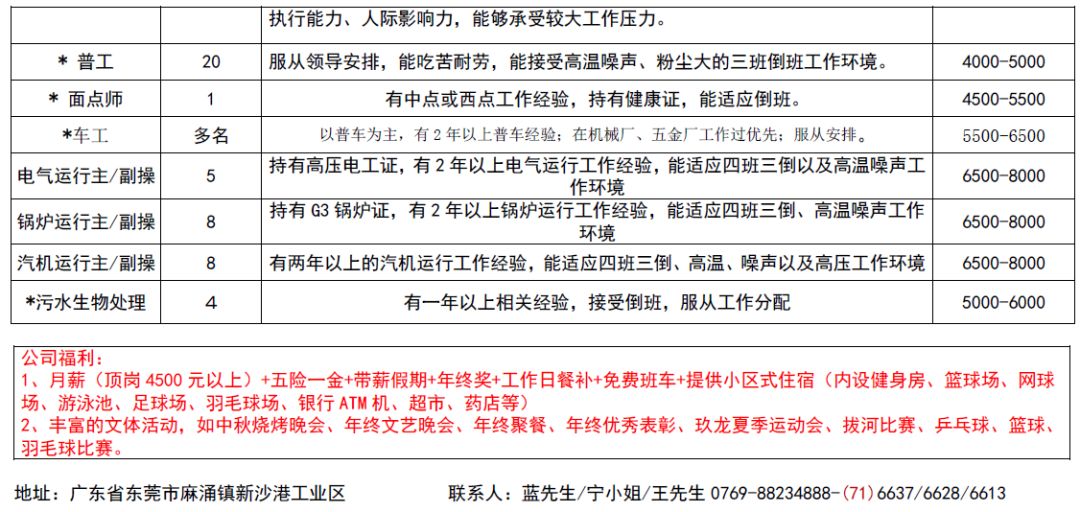 |  |  | 执行能力、人际影响力，能够承受较大工作压力。 |  |
|---|---|---|---|
| * 普工 | 20 | 服从领导安排，能吃苦耐劳，能接受高温噪声、粉尘大的三班倒班工作环境。 | 4000-5000 |
| * 面点师 | 1 | 有中点或西点工作经验，持有健康证，能适应倒班。 | 4500-5500 |
| *车工 | 多名 | 以普车为主，有 2 年以上普车经验；在机械厂、五金厂工作过优先；服从安排。 | 5500-6500 |
| 电气运行主/副操 | 5 | 持有高压电工证，有 2 年以上电气运行工作经验，能适应四班三倒以及高温噪声工作环境 | 6500-8000 |
| 锅炉运行主/副操 | 8 | 持有 G3 锅炉证，有 2 年以上锅炉运行工作经验，能适应四班三倒、高温噪声工作环境 | 6500-8000 |
| 汽机运行主/副操 | 8 | 有两年以上的汽机运行工作经验，能适应四班三倒、高温、噪声以及高压工作环境 | 6500-8000 |
| *污水生物处理 | 4 | 有一年以上相关经验，接受倒班，服从工作分配 | 5000-6000 |

公司福利：
1、月薪（顶岗 4500 元以上）+五险一金+带薪假期+年终奖+工作日餐补+免费班车+提供小区式住宿（内设健身房、篮球场、网球场、游泳池、足球场、羽毛球场、银行 ATM 机、超市、药店等）
2、丰富的文体活动，如中秋烧烤晚会、年终文艺晚会、年终聚餐、年终优秀表彰、玖龙夏季运动会、拔河比赛、乒乓球、篮球、羽毛球比赛。

地址：广东省东莞市麻涌镇新沙港工业区

联系人：蓝先生/宁小姐/王先生 0769-88234888-(71)6637/6628/6613